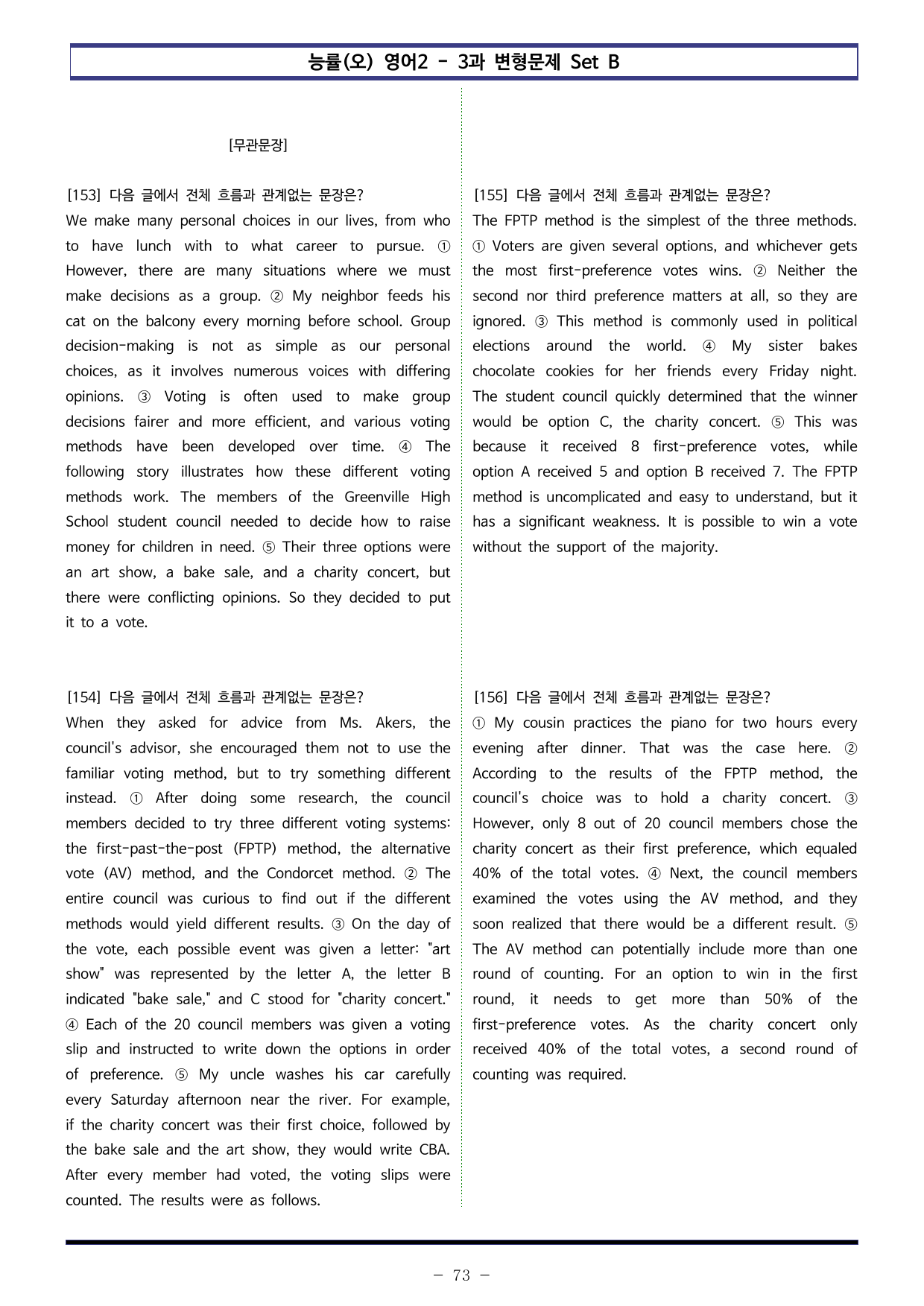 능률(오) 영어2 - 3과 변형문제 Set B

[무관문장]

[153] 다음 글에서 전체 흐름과 관계없는 문장은?
We make many personal choices in our lives, from who to have lunch with to what career to pursue. ① However, there are many situations where we must make decisions as a group. ② My neighbor feeds his cat on the balcony every morning before school. Group decision-making is not as simple as our personal choices, as it involves numerous voices with differing opinions. ③ Voting is often used to make group decisions fairer and more efficient, and various voting methods have been developed over time. ④ The following story illustrates how these different voting methods work. The members of the Greenville High School student council needed to decide how to raise money for children in need. ⑤ Their three options were an art show, a bake sale, and a charity concert, but there were conflicting opinions. So they decided to put it to a vote.

[154] 다음 글에서 전체 흐름과 관계없는 문장은?
When they asked for advice from Ms. Akers, the council's advisor, she encouraged them not to use the familiar voting method, but to try something different instead. ① After doing some research, the council members decided to try three different voting systems: the first-past-the-post (FPTP) method, the alternative vote (AV) method, and the Condorcet method. ② The entire council was curious to find out if the different methods would yield different results. ③ On the day of the vote, each possible event was given a letter: "art show" was represented by the letter A, the letter B indicated "bake sale," and C stood for "charity concert." ④ Each of the 20 council members was given a voting slip and instructed to write down the options in order of preference. ⑤ My uncle washes his car carefully every Saturday afternoon near the river. For example, if the charity concert was their first choice, followed by the bake sale and the art show, they would write CBA. After every member had voted, the voting slips were counted. The results were as follows.

[155] 다음 글에서 전체 흐름과 관계없는 문장은?
The FPTP method is the simplest of the three methods. ① Voters are given several options, and whichever gets the most first-preference votes wins. ② Neither the second nor third preference matters at all, so they are ignored. ③ This method is commonly used in political elections around the world. ④ My sister bakes chocolate cookies for her friends every Friday night. The student council quickly determined that the winner would be option C, the charity concert. ⑤ This was because it received 8 first-preference votes, while option A received 5 and option B received 7. The FPTP method is uncomplicated and easy to understand, but it has a significant weakness. It is possible to win a vote without the support of the majority.

[156] 다음 글에서 전체 흐름과 관계없는 문장은?
① My cousin practices the piano for two hours every evening after dinner. That was the case here. ② According to the results of the FPTP method, the council's choice was to hold a charity concert. ③ However, only 8 out of 20 council members chose the charity concert as their first preference, which equaled 40% of the total votes. ④ Next, the council members examined the votes using the AV method, and they soon realized that there would be a different result. ⑤ The AV method can potentially include more than one round of counting. For an option to win in the first round, it needs to get more than 50% of the first-preference votes. As the charity concert only received 40% of the total votes, a second round of counting was required.

- 73 -